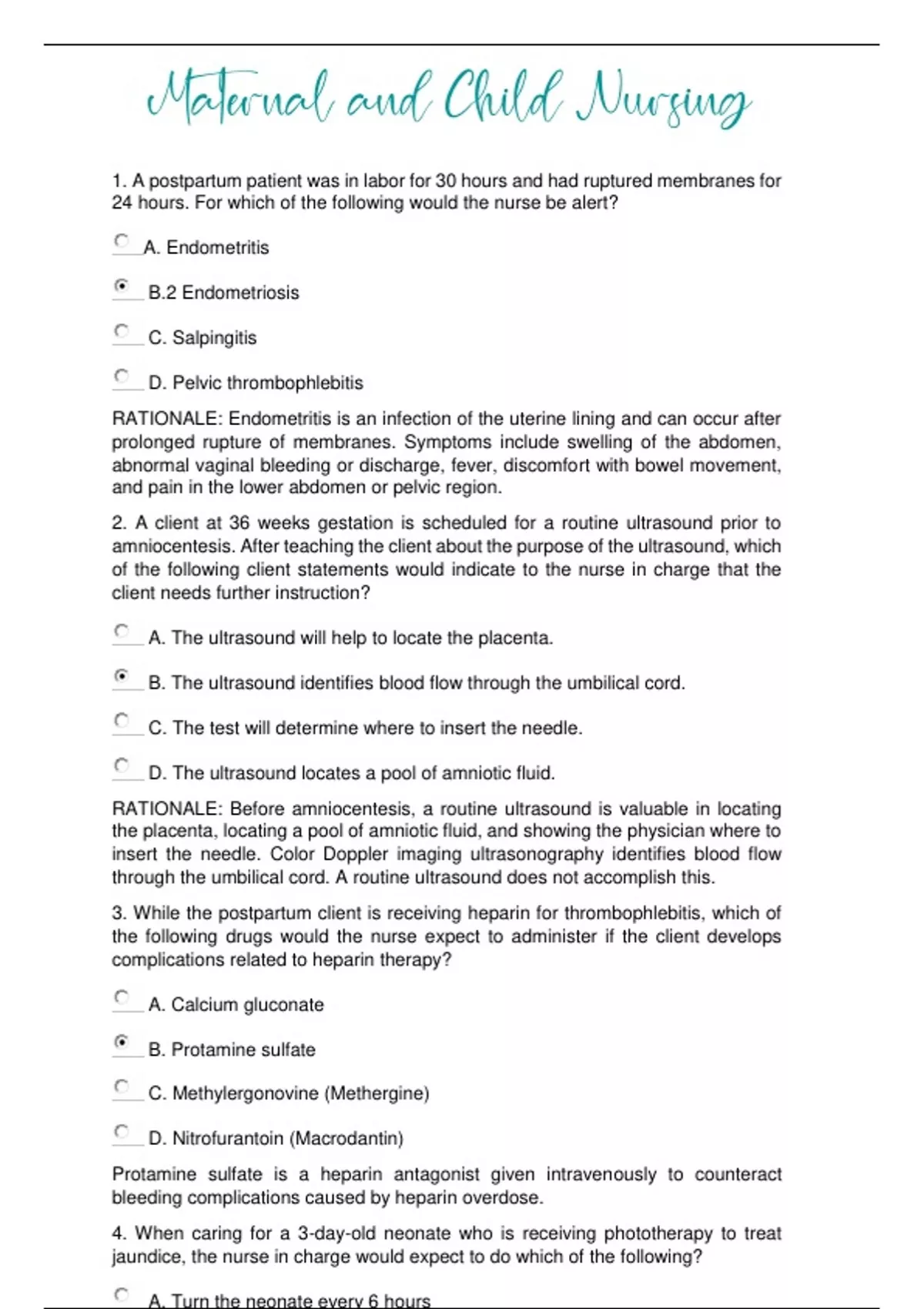 Maternal and Child Nursing

1. A postpartum patient was in labor for 30 hours and had ruptured membranes for 24 hours. For which of the following would the nurse be alert?

A. Endometritis

B.2 Endometriosis

C. Salpingitis

D. Pelvic thrombophlebitis

RATIONALE: Endometritis is an infection of the uterine lining and can occur after prolonged rupture of membranes. Symptoms include swelling of the abdomen, abnormal vaginal bleeding or discharge, fever, discomfort with bowel movement, and pain in the lower abdomen or pelvic region.

2. A client at 36 weeks gestation is scheduled for a routine ultrasound prior to amniocentesis. After teaching the client about the purpose of the ultrasound, which of the following client statements would indicate to the nurse in charge that the client needs further instruction?

A. The ultrasound will help to locate the placenta.

B. The ultrasound identifies blood flow through the umbilical cord.

C. The test will determine where to insert the needle.

D. The ultrasound locates a pool of amniotic fluid.

RATIONALE: Before amniocentesis, a routine ultrasound is valuable in locating the placenta, locating a pool of amniotic fluid, and showing the physician where to insert the needle. Color Doppler imaging ultrasonography identifies blood flow through the umbilical cord. A routine ultrasound does not accomplish this.

3. While the postpartum client is receiving heparin for thrombophlebitis, which of the following drugs would the nurse expect to administer if the client develops complications related to heparin therapy?

A. Calcium gluconate

B. Protamine sulfate

C. Methylergonovine (Methergine)

D. Nitrofurantoin (Macrodantin)

Protamine sulfate is a heparin antagonist given intravenously to counteract bleeding complications caused by heparin overdose.

4. When caring for a 3-day-old neonate who is receiving phototherapy to treat jaundice, the nurse in charge would expect to do which of the following?

A. Turn the neonate every 6 hours